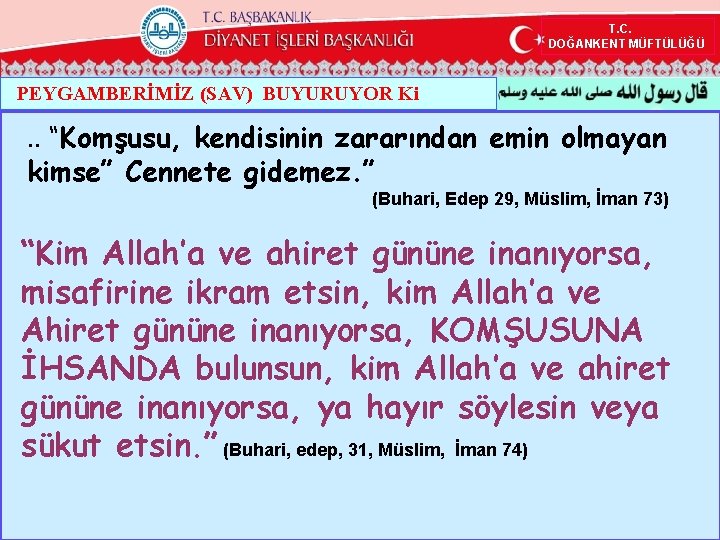 T.C. BAŞBAKANLIK
DİYANET İŞLERİ BAŞKANLIĞI

T.C.
DOĞANKENT MÜFTÜLÜĞÜ

PEYGAMBERİMİZ (SAV) BUYURUYOR Ki

قال رسول الله صلى الله عليه وسلم

.. "Komşusu, kendisinin zararından emin olmayan kimse" Cennete gidemez."
(Buhari, Edep 29, Müslim, İman 73)

"Kim Allah'a ve ahiret gününe inanıyorsa, misafirine ikram etsin, kim Allah'a ve Ahiret gününe inanıyorsa, KOMŞUSUNA İHSANDA bulunsun, kim Allah'a ve ahiret gününe inanıyorsa, ya hayır söylesin veya sükut etsin." (Buhari, edep, 31, Müslim, İman 74)